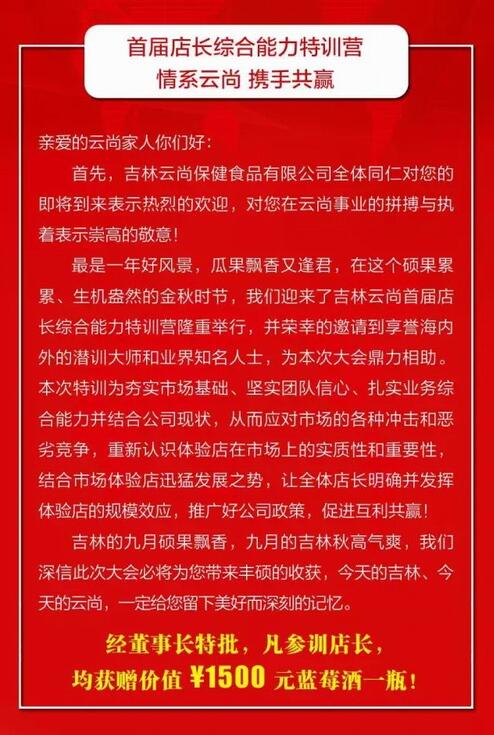 首届店长综合能力特训营
情系云尚 携手共赢

亲爱的云尚家人你们好：

首先，吉林云尚保健食品有限公司全体同仁对您的即将到来表示热烈的欢迎，对您在云尚事业的拼搏与执着表示崇高的敬意！

最是一年好风景，瓜果飘香又逢君，在这个硕果累累、生机盎然的金秋时节，我们迎来了吉林云尚首届店长综合能力特训营隆重举行，并荣幸的邀请到享誉海内外的潜训大师和业界知名人士，为本次大会鼎力相助。本次特训为夯实市场基础、坚实团队信心、扎实业务综合能力并结合公司现状，从而应对市场的各种冲击和恶劣竞争，重新认识体验店在市场上的实质性和重要性，结合市场体验店迅猛发展之势，让全体店长明确并发挥体验店的规模效应，推广好公司政策，促进互利共赢！

吉林的九月硕果飘香，九月的吉林秋高气爽，我们深信此次大会必将为您带来丰硕的收获，今天的吉林、今天的云尚，一定给您留下美好而深刻的记忆。

经董事长特批，凡参训店长，
均获赠价值 ¥1500 元蓝莓酒一瓶！